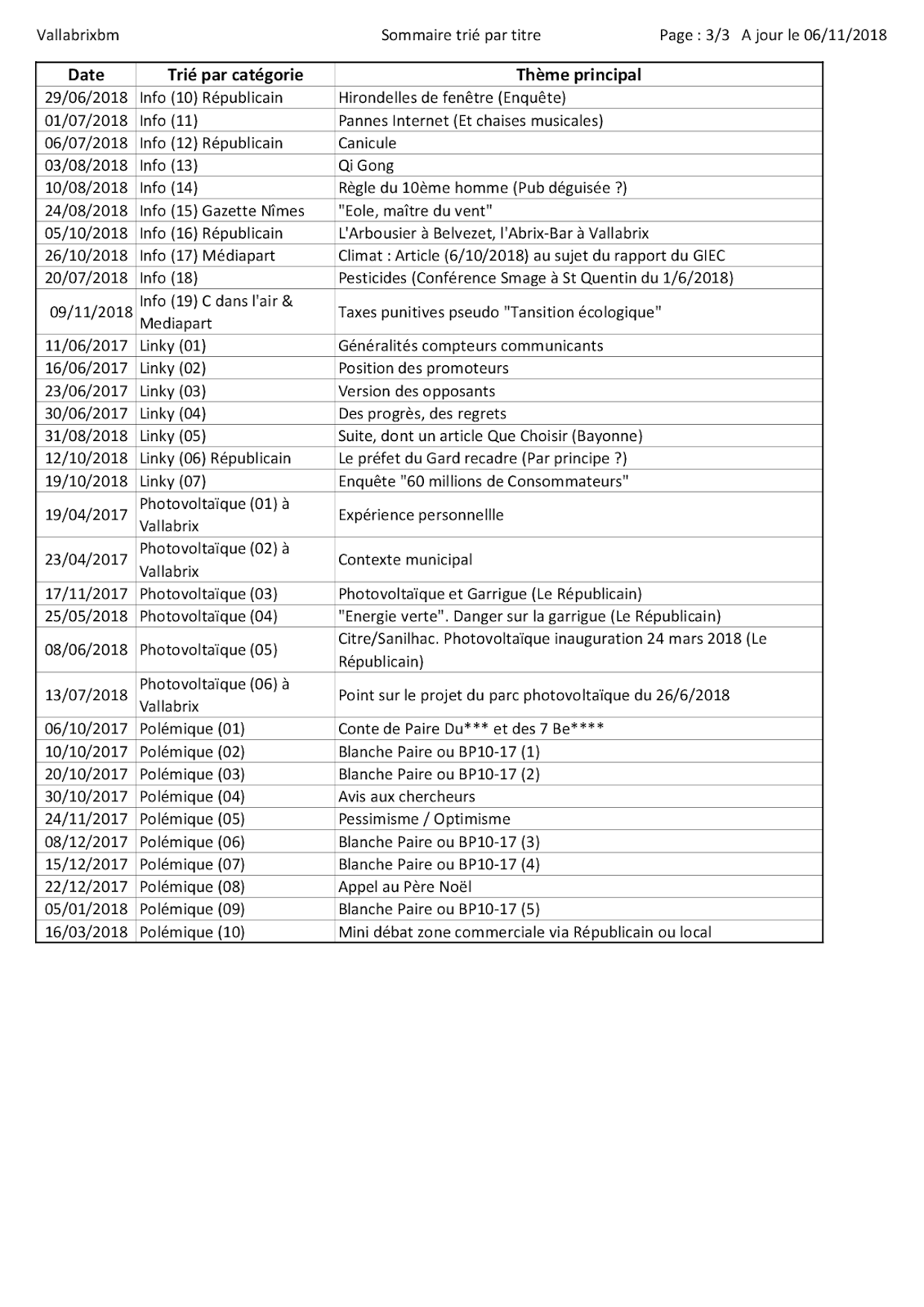 Vallabrixbm Sommaire trié par titre Page : 3/3 A jour le 06/11/2018

| Date | Trié par catégorie | Thème principal |
|---|---|---|
| 29/06/2018 | Info (10) Républicain | Hirondelles de fenêtre (Enquête) |
| 01/07/2018 | Info (11) | Pannes Internet (Et chaises musicales) |
| 06/07/2018 | Info (12) Républicain | Canicule |
| 03/08/2018 | Info (13) | Qi Gong |
| 10/08/2018 | Info (14) | Règle du 10ème homme (Pub déguisée ?) |
| 24/08/2018 | Info (15) Gazette Nîmes | "Eole, maître du vent" |
| 05/10/2018 | Info (16) Républicain | L'Arbousier à Belvezet, l'Abrix-Bar à Vallabrix |
| 26/10/2018 | Info (17) Médiapart | Climat : Article (6/10/2018) au sujet du rapport du GIEC |
| 20/07/2018 | Info (18) | Pesticides (Conférence Smage à St Quentin du 1/6/2018) |
| 09/11/2018 | Info (19) C dans l'air & Mediapart | Taxes punitives pseudo "Tansition écologique" |
| 11/06/2017 | Linky (01) | Généralités compteurs communicants |
| 16/06/2017 | Linky (02) | Position des promoteurs |
| 23/06/2017 | Linky (03) | Version des opposants |
| 30/06/2017 | Linky (04) | Des progrès, des regrets |
| 31/08/2018 | Linky (05) | Suite, dont un article Que Choisir (Bayonne) |
| 12/10/2018 | Linky (06) Républicain | Le préfet du Gard recadre (Par principe ?) |
| 19/10/2018 | Linky (07) | Enquête "60 millions de Consommateurs" |
| 19/04/2017 | Photovoltaïque (01) à Vallabrix | Expérience personnellle |
| 23/04/2017 | Photovoltaïque (02) à Vallabrix | Contexte municipal |
| 17/11/2017 | Photovoltaïque (03) | Photovoltaïque et Garrigue (Le Républicain) |
| 25/05/2018 | Photovoltaïque (04) | "Energie verte". Danger sur la garrigue (Le Républicain) |
| 08/06/2018 | Photovoltaïque (05) | Citre/Sanilhac. Photovoltaïque inauguration 24 mars 2018 (Le Républicain) |
| 13/07/2018 | Photovoltaïque (06) à Vallabrix | Point sur le projet du parc photovoltaïque du 26/6/2018 |
| 06/10/2017 | Polémique (01) | Conte de Paire Du*** et des 7 Be**** |
| 10/10/2017 | Polémique (02) | Blanche Paire ou BP10-17 (1) |
| 20/10/2017 | Polémique (03) | Blanche Paire ou BP10-17 (2) |
| 30/10/2017 | Polémique (04) | Avis aux chercheurs |
| 24/11/2017 | Polémique (05) | Pessimisme / Optimisme |
| 08/12/2017 | Polémique (06) | Blanche Paire ou BP10-17 (3) |
| 15/12/2017 | Polémique (07) | Blanche Paire ou BP10-17 (4) |
| 22/12/2017 | Polémique (08) | Appel au Père Noël |
| 05/01/2018 | Polémique (09) | Blanche Paire ou BP10-17 (5) |
| 16/03/2018 | Polémique (10) | Mini débat zone commerciale via Républicain ou local |